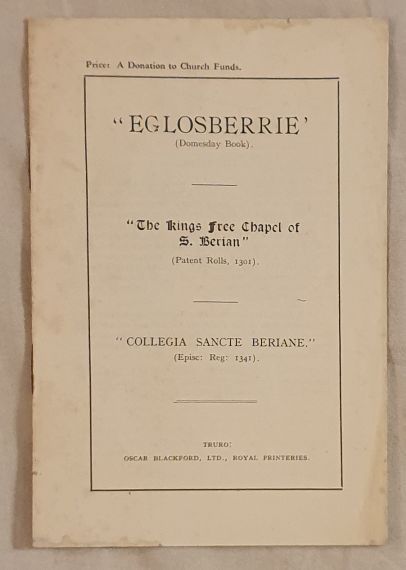 Price: A Donation to Church Funds.

"EGLOSBERRIE'
(Domesday Book).

"The Kings Free Chapel of S. Berian"
(Patent Rolls, 1301).

"COLLEGIA SANCTE BERIANE."
(Episc: Reg: 1341).

TRURO:
OSCAR BLACKFORD, LTD., ROYAL PRINTERIES.